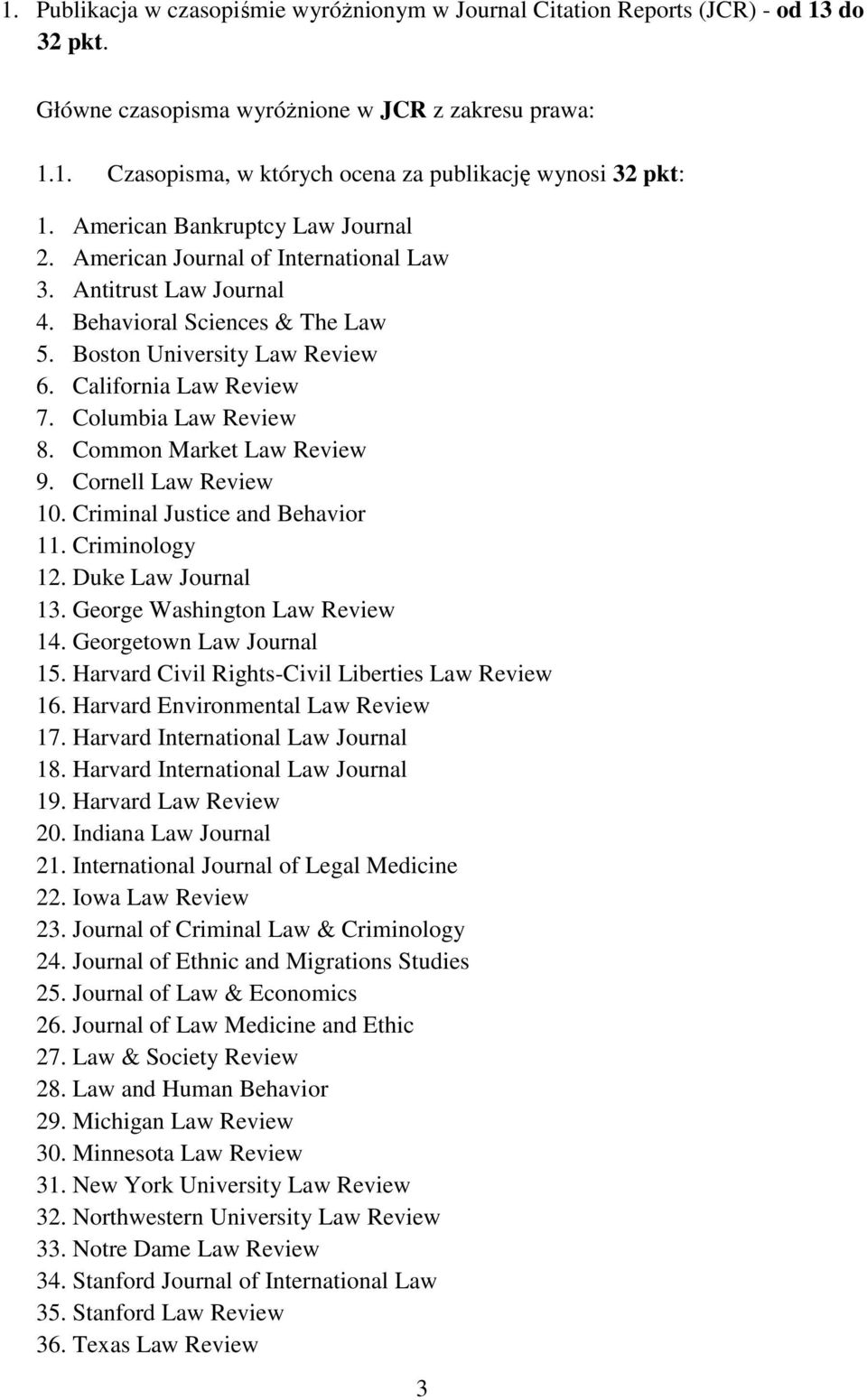 1. Publikacja w czasopiśmie wyróżnionym w Journal Citation Reports (JCR) - od 13 do 32 pkt.

Główne czasopisma wyróżnione w JCR z zakresu prawa:

1.1. Czasopisma, w których ocena za publikację wynosi 32 pkt:

1. American Bankruptcy Law Journal
2. American Journal of International Law
3. Antitrust Law Journal
4. Behavioral Sciences & The Law
5. Boston University Law Review
6. California Law Review
7. Columbia Law Review
8. Common Market Law Review
9. Cornell Law Review
10. Criminal Justice and Behavior
11. Criminology
12. Duke Law Journal
13. George Washington Law Review
14. Georgetown Law Journal
15. Harvard Civil Rights-Civil Liberties Law Review
16. Harvard Environmental Law Review
17. Harvard International Law Journal
18. Harvard International Law Journal
19. Harvard Law Review
20. Indiana Law Journal
21. International Journal of Legal Medicine
22. Iowa Law Review
23. Journal of Criminal Law & Criminology
24. Journal of Ethnic and Migrations Studies
25. Journal of Law & Economics
26. Journal of Law Medicine and Ethic
27. Law & Society Review
28. Law and Human Behavior
29. Michigan Law Review
30. Minnesota Law Review
31. New York University Law Review
32. Northwestern University Law Review
33. Notre Dame Law Review
34. Stanford Journal of International Law
35. Stanford Law Review
36. Texas Law Review

3